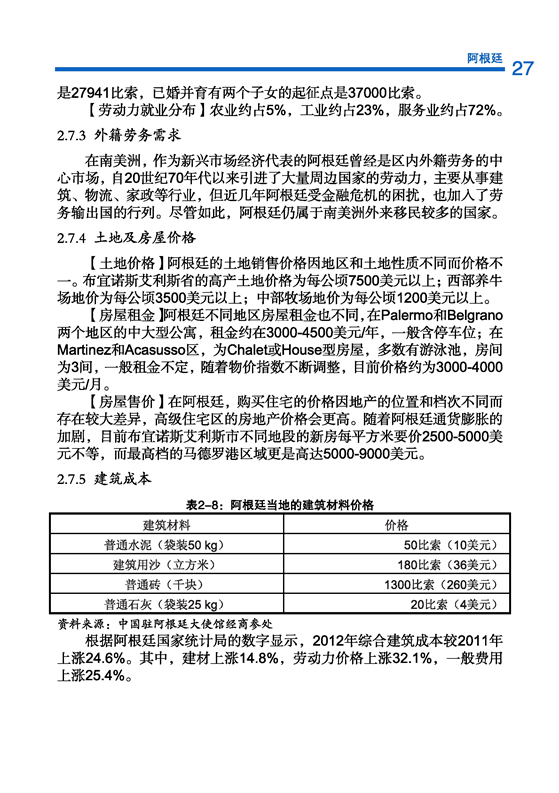 阿根廷 27

是27941比索，已婚并育有两个子女的起征点是37000比索。

【劳动力就业分布】农业约占5%，工业约占23%，服务业约占72%。

2.7.3 外籍劳务需求

在南美洲，作为新兴市场经济代表的阿根廷曾经是区内外籍劳务的中心市场，自20世纪70年代以来引进了大量周边国家的劳动力，主要从事建筑、物流、家政等行业，但近几年阿根廷受金融危机的困扰，也加入了劳务输出国的行列。尽管如此，阿根廷仍属于南美洲外来移民较多的国家。

2.7.4 土地及房屋价格

【土地价格】阿根廷的土地销售价格因地区和土地性质不同而价格不一。布宜诺斯艾利斯省的高产土地价格为每公顷7500美元以上；西部养牛场地价为每公顷3500美元以上；中部牧场地价为每公顷1200美元以上。

【房屋租金】阿根廷不同地区房屋租金也不同，在Palermo和Belgrano两个地区的中大型公寓，租金约在3000-4500美元/年，一般含停车位；在Martinez和Acasusso区，为Chalet或House型房屋，多数有游泳池，房间为3间，一般租金不定，随着物价指数不断调整，目前价格约为3000-4000美元/月。

【房屋售价】在阿根廷，购买住宅的价格因地产的位置和档次不同而存在较大差异，高级住宅区的房地产价格会更高。随着阿根廷通货膨胀的加剧，目前布宜诺斯艾利斯市不同地段的新房每平方米要价2500-5000美元不等，而最高档的马德罗港区域更是高达5000-9000美元。

2.7.5 建筑成本

表2-8：阿根廷当地的建筑材料价格

| 建筑材料 | 价格 |
|---|---|
| 普通水泥（袋装50 kg） | 50比索（10美元） |
| 建筑用沙（立方米） | 180比索（36美元） |
| 普通砖（千块） | 1300比索（260美元） |
| 普通石灰（袋装25 kg） | 20比索（4美元） |

资料来源：中国驻阿根廷大使馆经商参处

根据阿根廷国家统计局的数字显示，2012年综合建筑成本较2011年上涨24.6%。其中，建材上涨14.8%，劳动力价格上涨32.1%，一般费用上涨25.4%。